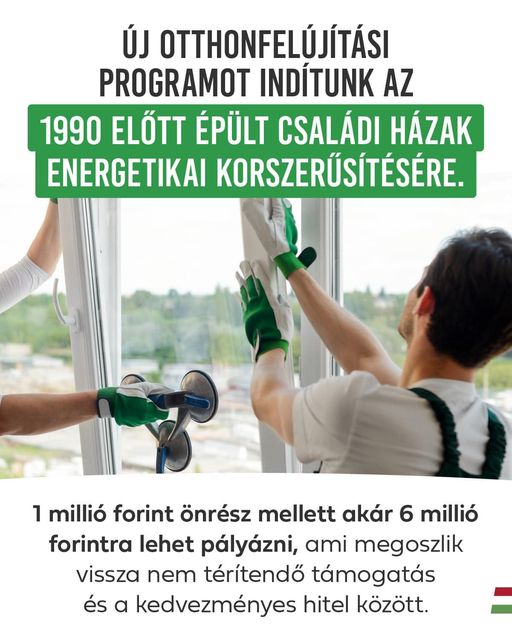 ÚJ OTTHONFELÚJÍTÁSI PROGRAMOT INDÍTUNK AZ 1990 ELŐTT ÉPÜLT CSALÁDI HÁZAK ENERGETIKAI KORSZERŰSÍTÉSÉRE.

1 millió forint önrész mellett akár 6 millió forintra lehet pályázni, ami megoszlik vissza nem térítendő támogatás és a kedvezményes hitel között.